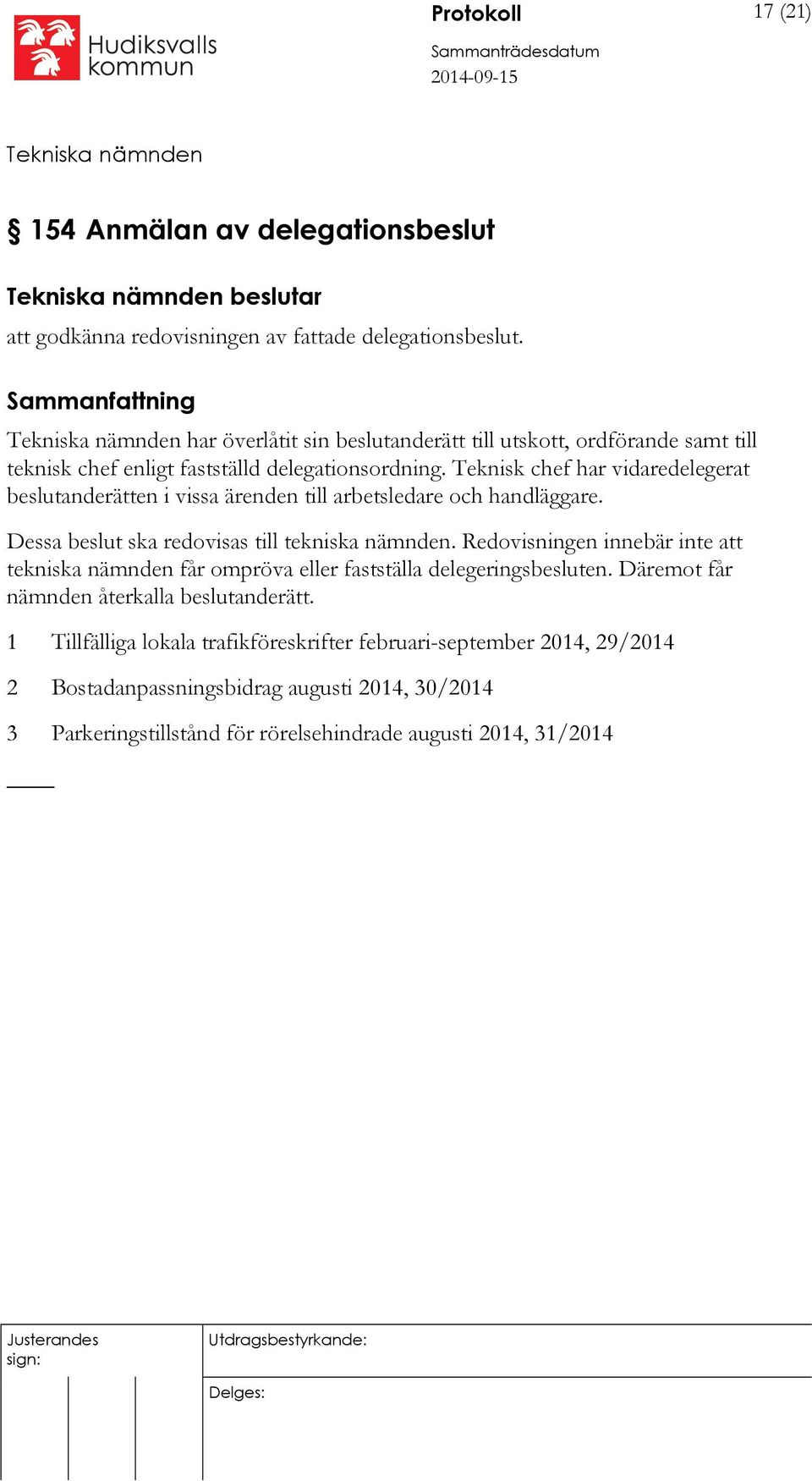 Hudiksvalls kommun

Protokoll

17 (21)

Sammanträdesdatum
2014-09-15

Tekniska nämnden

§ 154 Anmälan av delegationsbeslut

Tekniska nämnden beslutar
att godkänna redovisningen av fattade delegationsbeslut.

Sammanfattning
Tekniska nämnden har överlåtit sin beslutanderätt till utskott, ordförande samt till teknisk chef enligt fastställd delegationsordning. Teknisk chef har vidaredelegerat beslutanderätten i vissa ärenden till arbetsledare och handläggare.

Dessa beslut ska redovisas till tekniska nämnden. Redovisningen innebär inte att tekniska nämnden får ompröva eller fastställa delegeringsbesluten. Däremot får nämnden återkalla beslutanderätt.

1 Tillfälliga lokala trafikföreskrifter februari-september 2014, 29/2014

2 Bostadanpassningsbidrag augusti 2014, 30/2014

3 Parkeringstillstånd för rörelsehindrade augusti 2014, 31/2014

Justerandes sign:

Utdragsbestyrkande:

Delges: